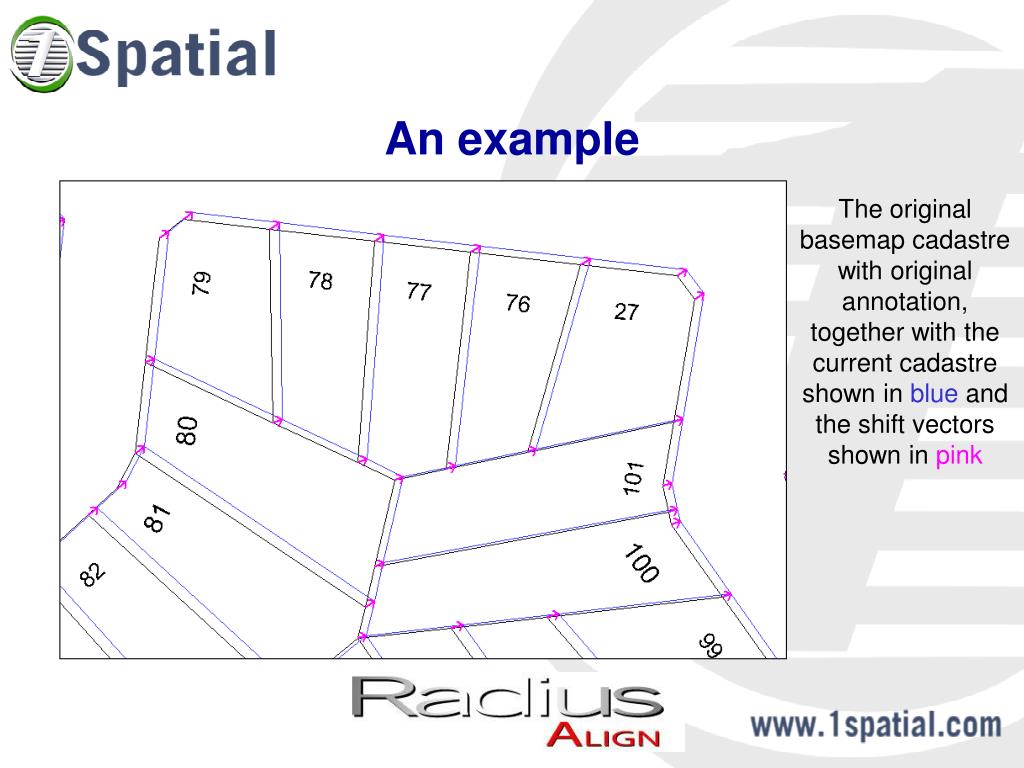 1Spatial

An example

79
78
77
76
27
80
101
81
100
82
99

The original basemap cadastre with original annotation, together with the current cadastre shown in blue and the shift vectors shown in pink

Radius
ALIGN

www.1spatial.com